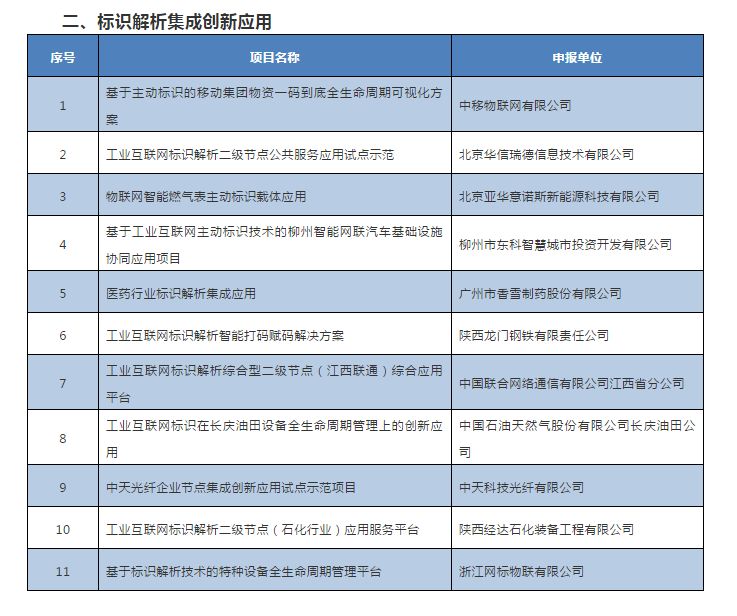 二、标识解析集成创新应用

| 序号 | 项目名称 | 申报单位 |
|---|---|---|
| 1 | 基于主动标识的移动集团物资一码到底全生命周期可视化方案 | 中移物联网有限公司 |
| 2 | 工业互联网标识解析二级节点公共服务应用试点示范 | 北京华信瑞德信息技术有限公司 |
| 3 | 物联网智能燃气表主动标识载体应用 | 北京亚华意诺斯新能源科技有限公司 |
| 4 | 基于工业互联网主动标识技术的柳州智能网联汽车基础设施协同应用项目 | 柳州市东科智慧城市投资开发有限公司 |
| 5 | 医药行业标识解析集成应用 | 广州市香雪制药股份有限公司 |
| 6 | 工业互联网标识解析智能打码赋码解决方案 | 陕西龙门钢铁有限责任公司 |
| 7 | 工业互联网标识解析综合型二级节点（江西联通）综合应用平台 | 中国联合网络通信有限公司江西省分公司 |
| 8 | 工业互联网标识在长庆油田设备全生命周期管理上的创新应用 | 中国石油天然气股份有限公司长庆油田公司 |
| 9 | 中天光纤企业节点集成创新应用试点示范项目 | 中天科技光纤有限公司 |
| 10 | 工业互联网标识解析二级节点（石化行业）应用服务平台 | 陕西经达石化装备工程有限公司 |
| 11 | 基于标识解析技术的特种设备全生命周期管理平台 | 浙江网标物联有限公司 |